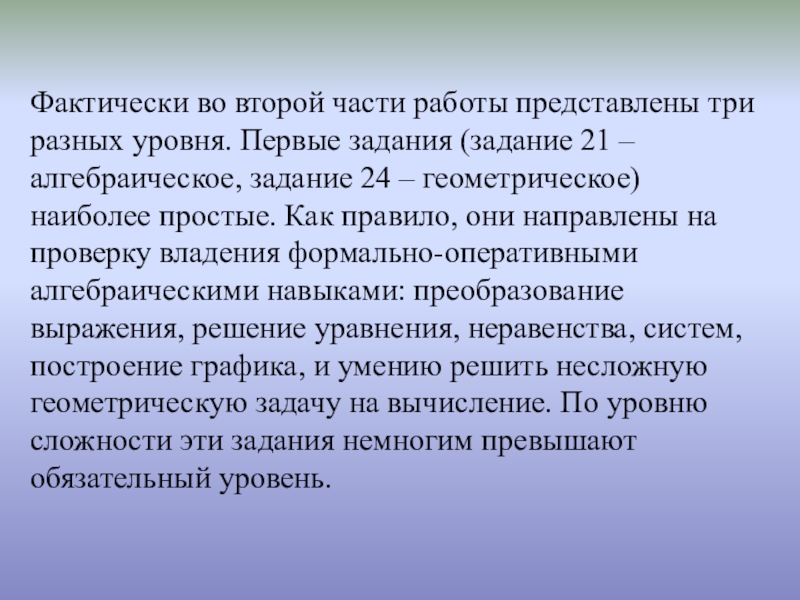 Фактически во второй части работы представлены три разных уровня. Первые задания (задание 21 – алгебраическое, задание 24 – геометрическое) наиболее простые. Как правило, они направлены на проверку владения формально-оперативными алгебраическими навыками: преобразование выражения, решение уравнения, неравенства, систем, построение графика, и умению решить несложную геометрическую задачу на вычисление. По уровню сложности эти задания немногим превышают обязательный уровень.